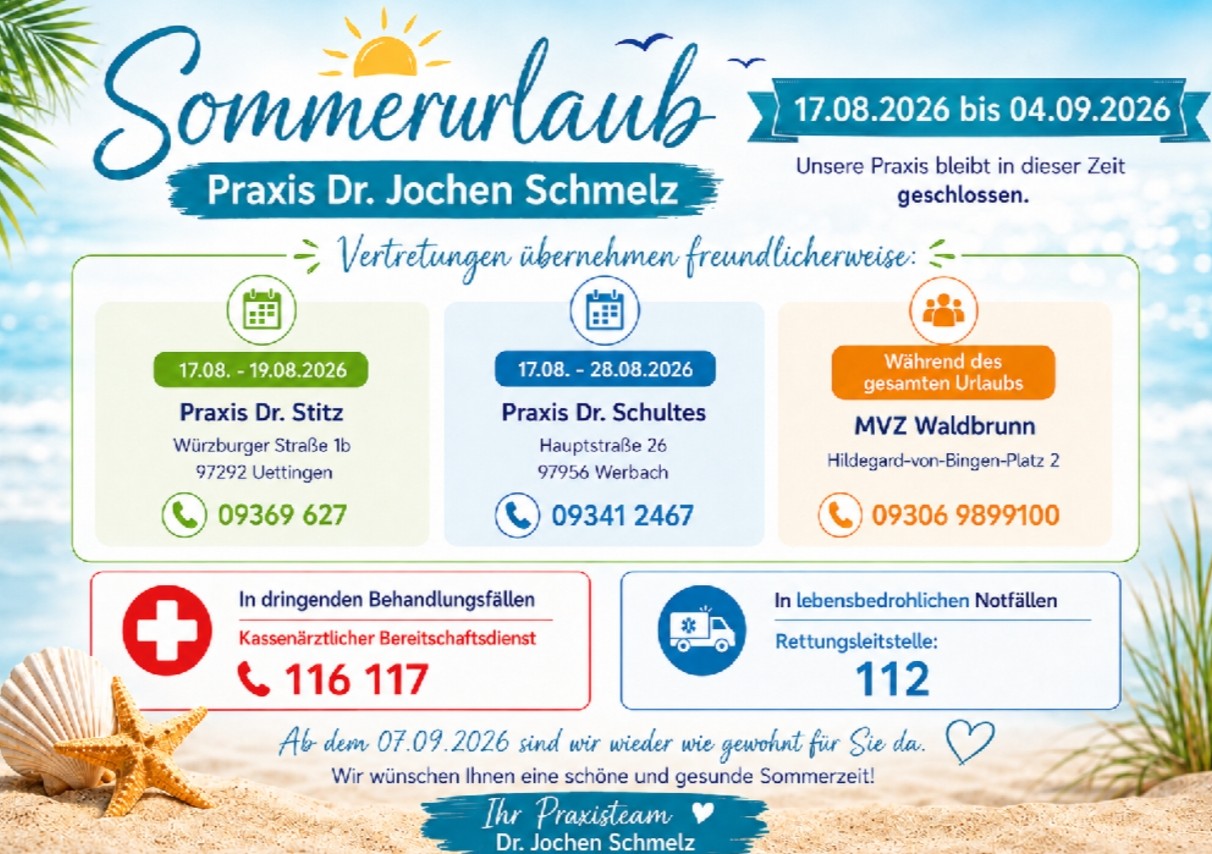 Sommerurlaub

Praxis Dr. Jochen Schmelz

17.08.2026 bis 04.09.2026

Unsere Praxis bleibt in dieser Zeit geschlossen.

Vertretungen übernehmen freundlicherweise:

17.08. - 19.08.2026

Praxis Dr. Stitz

Würzburger Straße 1b
97292 Uettingen

09369 627

17.08. - 28.08.2026

Praxis Dr. Schultes

Hauptstraße 26
97956 Werbach

09341 2467

Während des gesamten Urlaubs

MVZ Waldbrunn

Hildegard-von-Bingen-Platz 2

09306 9899100

In dringenden Behandlungsfällen

Kassenärztlicher Bereitschaftsdienst

116 117

In lebensbedrohlichen Notfällen

Rettungsleitstelle:

112

Ab dem 07.09.2026 sind wir wieder wie gewohnt für Sie da.

Wir wünschen Ihnen eine schöne und gesunde Sommerzeit!

Ihr Praxisteam
Dr. Jochen Schmelz